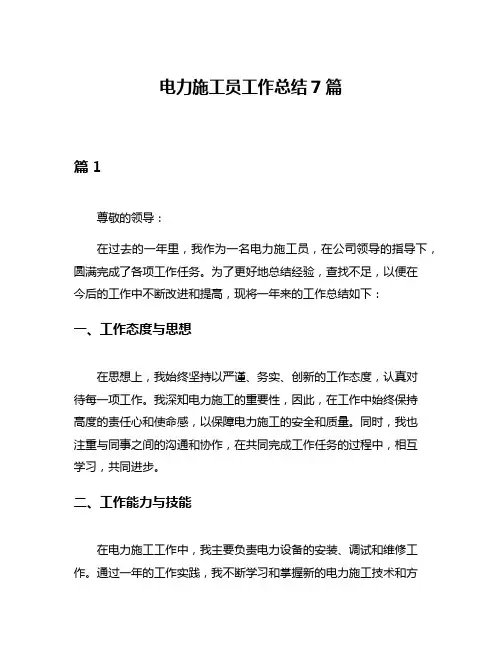 电力施工员工作总结 7 篇

篇 1

尊敬的领导：

在过去的一年里，我作为一名电力施工员，在公司领导的指导下，圆满完成了各项工作任务。为了更好地总结经验，查找不足，以便在今后的工作中不断改进和提高，现将一年来的工作总结如下：

一、工作态度与思想

在思想上，我始终坚持以严谨、务实、创新的工作态度，认真对待每一项工作。我深知电力施工的重要性，因此，在工作中始终保持高度的责任心和使命感，以保障电力施工的安全和质量。同时，我也注重与同事之间的沟通和协作，在共同完成工作任务的过程中，相互学习，共同进步。

二、工作能力与技能

在电力施工工作中，我主要负责电力设备的安装、调试和维修工作。通过一年的工作实践，我不断学习和掌握新的电力施工技术和方